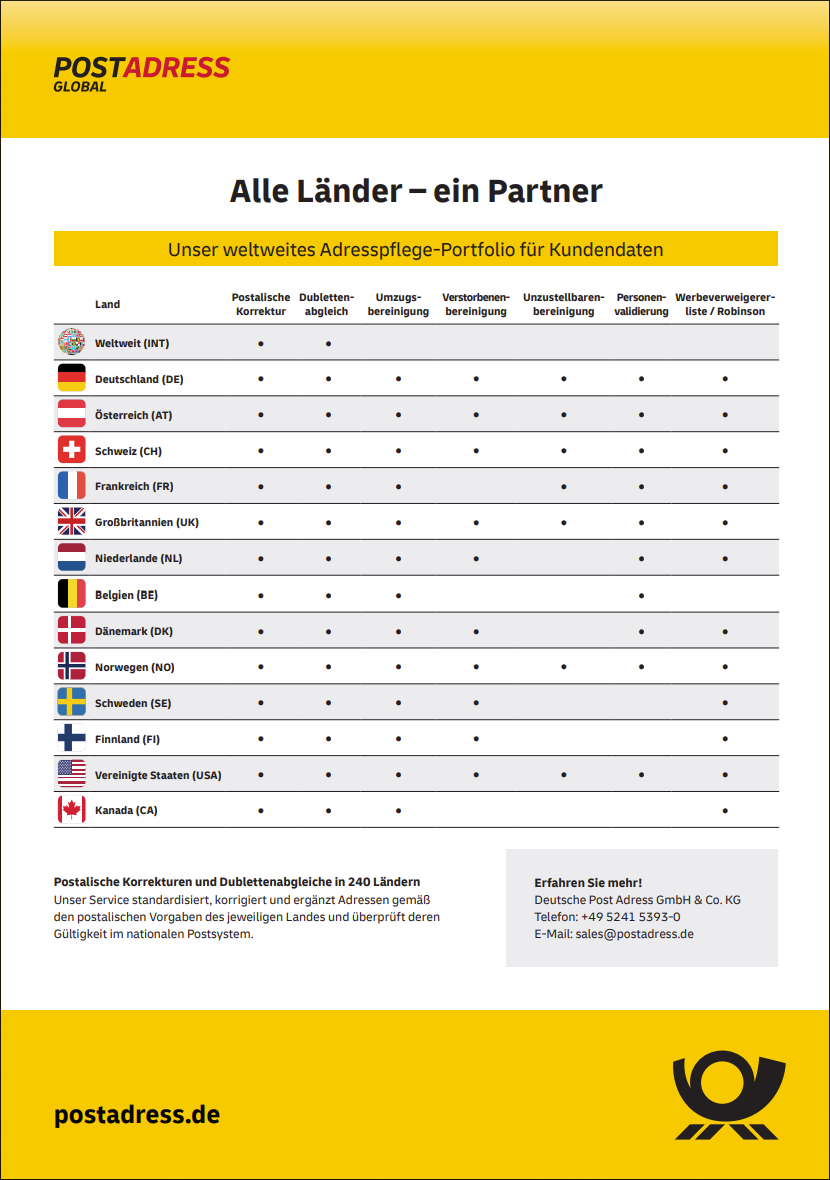 POSTADRESS
GLOBAL

Alle Länder – ein Partner

Unser weltweites Adresspflege-Portfolio für Kundendaten

| Land | Postalische Korrektur | Dubletten-abgleich | Umzugs-bereinigung | Verstorbenen-bereinigung | Unzustellbaren-bereinigung | Personen-validierung | Werbeverweigerer-liste / Robinson |
|---|---|---|---|---|---|---|---|
| Weltweit (INT) | • | • | | | | | |
| Deutschland (DE) | • | • | • | • | • | • | • |
| Österreich (AT) | • | • | • | • | • | • | • |
| Schweiz (CH) | • | • | • | • | • | • | • |
| Frankreich (FR) | • | • | • | | • | • | • |
| Großbritannien (UK) | • | • | • | • | • | • | • |
| Niederlande (NL) | • | • | • | • | | • | • |
| Belgien (BE) | • | • | • | | | • | |
| Dänemark (DK) | • | • | • | • | | • | • |
| Norwegen (NO) | • | • | • | • | • | • | • |
| Schweden (SE) | • | • | • | • | | | • |
| Finnland (FI) | • | • | • | • | | | • |
| Vereinigte Staaten (USA) | • | • | • | • | • | • | • |
| Kanada (CA) | • | • | • | | | | • |

Postalische Korrekturen und Dublettenabgleiche in 240 Ländern
Unser Service standardisiert, korrigiert und ergänzt Adressen gemäß den postalischen Vorgaben des jeweiligen Landes und überprüft deren Gültigkeit im nationalen Postsystem.

Erfahren Sie mehr!
Deutsche Post Adress GmbH & Co. KG
Telefon: +49 5241 5393-0
E-Mail: sales@postadress.de

postadress.de